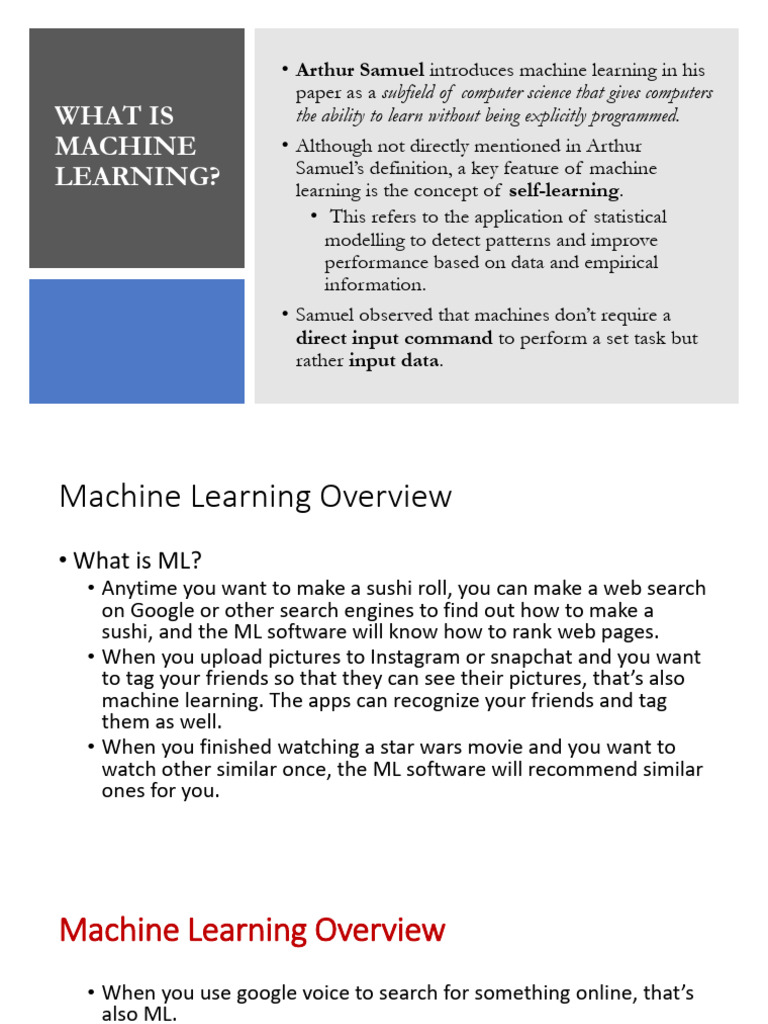 WHAT IS MACHINE LEARNING?

• Arthur Samuel introduces machine learning in his paper as a subfield of computer science that gives computers the ability to learn without being explicitly programmed.
• Although not directly mentioned in Arthur Samuel's definition, a key feature of machine learning is the concept of self-learning.
  • This refers to the application of statistical modelling to detect patterns and improve performance based on data and empirical information.
• Samuel observed that machines don't require a direct input command to perform a set task but rather input data.

Machine Learning Overview

• What is ML?
  • Anytime you want to make a sushi roll, you can make a web search on Google or other search engines to find out how to make a sushi, and the ML software will know how to rank web pages.
  • When you upload pictures to Instagram or snapchat and you want to tag your friends so that they can see their pictures, that's also machine learning. The apps can recognize your friends and tag them as well.
  • When you finished watching a star wars movie and you want to watch other similar once, the ML software will recommend similar ones for you.

Machine Learning Overview

• When you use google voice to search for something online, that's also ML.